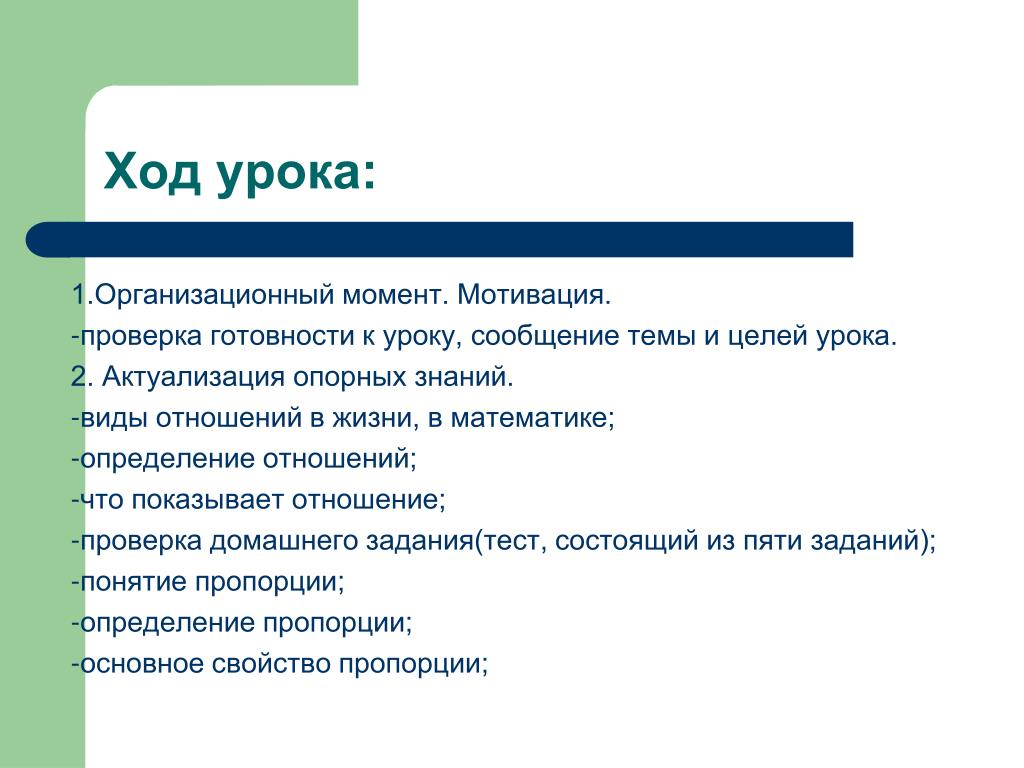 Ход урока:

1.Организационный момент. Мотивация.

-проверка готовности к уроку, сообщение темы и целей урока.

2. Актуализация опорных знаний.

-виды отношений в жизни, в математике;

-определение отношений;

-что показывает отношение;

-проверка домашнего задания(тест, состоящий из пяти заданий);

-понятие пропорции;

-определение пропорции;

-основное свойство пропорции;